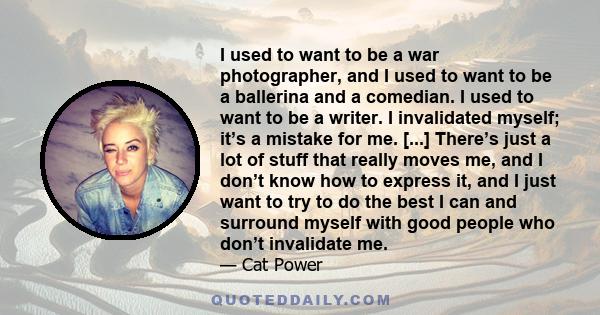 I used to want to be a war photographer, and I used to want to be a ballerina and a comedian. I used to want to be a writer. I invalidated myself; it's a mistake for me. [...] There's just a lot of stuff that really moves me, and I don't know how to express it, and I just want to try to do the best I can and surround myself with good people who don't invalidate me.
— Cat Power

QUOTEDDAILY.COM